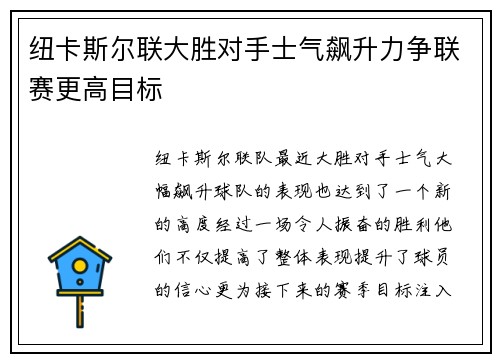 纽卡斯尔联大胜对手士气飙升力争联赛更高目标

纽卡斯尔联队最近大胜对手士气大幅飙升球队的表现也达到了一个新的高度经过一场令人振奋的胜利他们不仅提高了整体表现提升了球员的信心更为接下来的赛季目标注入